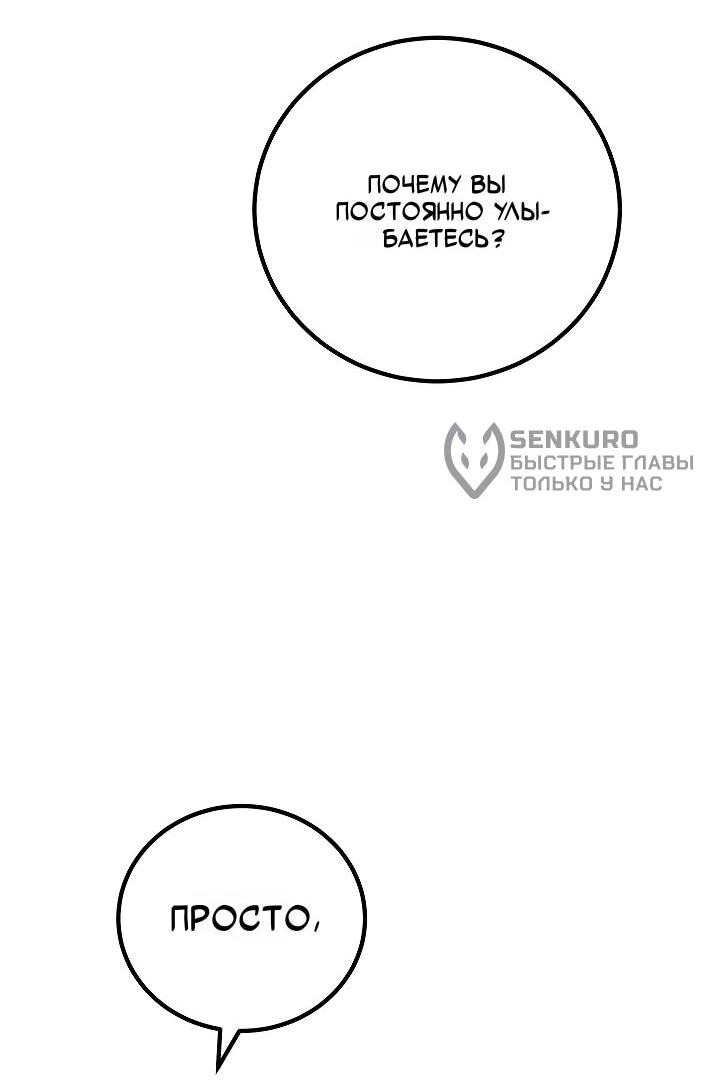 ПОЧЕМУ ВЫ ПОСТОЯННО УЛЫБАЕТЕСЬ?

ПРОСТО,

SENKURO
БЫСТРЫЕ ГЛАВЫ
ТОЛЬКО У НАС